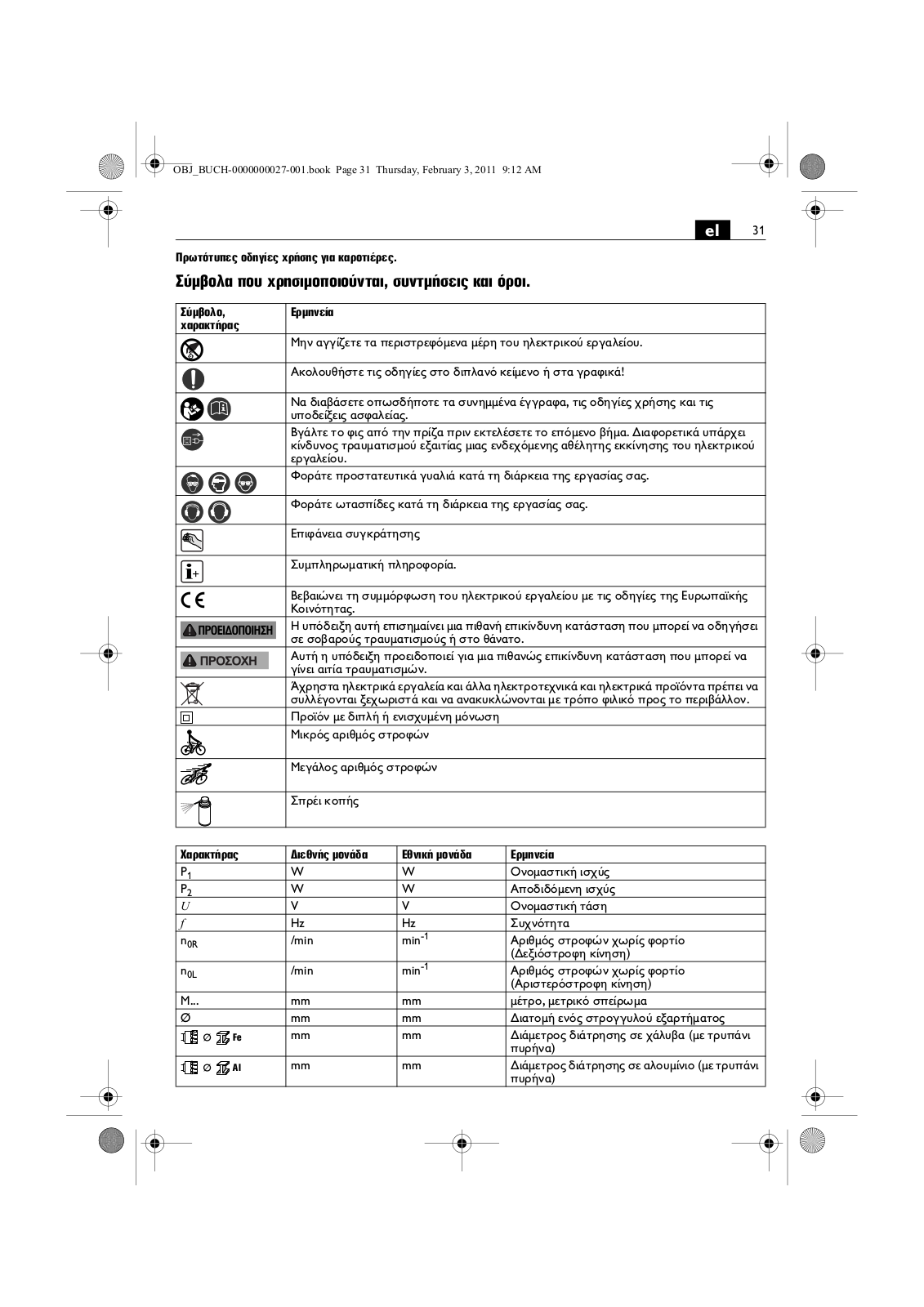 OBJ_BUCH-0000000027-001.book Page 31 Thursday, February 3, 2011 9:12 AM

el 31

Πρωτότυπες οδηγίες χρήσης για καροτιέρες.

Σύμβολα που χρησιμοποιούνται, συντμήσεις και όροι.

| Σύμβολο, χαρακτήρας | Ερμηνεία |
|---|---|
| | Μην αγγίζετε τα περιστρεφόμενα μέρη του ηλεκτρικού εργαλείου. |
| | Ακολουθήστε τις οδηγίες στο διπλανό κείμενο ή στα γραφικά! |
| | Να διαβάσετε οπωσδήποτε τα συνημμένα έγγραφα, τις οδηγίες χρήσης και τις υποδείξεις ασφαλείας. |
| | Βγάλτε το φις από την πρίζα πριν εκτελέσετε το επόμενο βήμα. Διαφορετικά υπάρχει κίνδυνος τραυματισμού εξαιτίας μιας ενδεχόμενης αθέλητης εκκίνησης του ηλεκτρικού εργαλείου. |
| | Φοράτε προστατευτικά γυαλιά κατά τη διάρκεια της εργασίας σας. |
| | Φοράτε ωτασπίδες κατά τη διάρκεια της εργασίας σας. |
| | Επιφάνεια συγκράτησης |
| | Συμπληρωματική πληροφορία. |
| CE | Βεβαιώνει τη συμμόρφωση του ηλεκτρικού εργαλείου με τις οδηγίες της Ευρωπαϊκής Κοινότητας. |
| ΠΡΟΕΙΔΟΠΟΙΗΣΗ | Η υπόδειξη αυτή επισημαίνει μια πιθανή επικίνδυνη κατάσταση που μπορεί να οδηγήσει σε σοβαρούς τραυματισμούς ή στο θάνατο. |
| ΠΡΟΣΟΧΗ | Αυτή η υπόδειξη προειδοποιεί για μια πιθανώς επικίνδυνη κατάσταση που μπορεί να γίνει αιτία τραυματισμών. |
| | Άχρηστα ηλεκτρικά εργαλεία και άλλα ηλεκτροτεχνικά και ηλεκτρικά προϊόντα πρέπει να συλλέγονται ξεχωριστά και να ανακυκλώνονται με τρόπο φιλικό προς το περιβάλλον. |
| | Προϊόν με διπλή ή ενισχυμένη μόνωση |
| | Μικρός αριθμός στροφών |
| | Μεγάλος αριθμός στροφών |
| | Σπρέι κοπής |

| Χαρακτήρας | Διεθνής μονάδα | Εθνική μονάδα | Ερμηνεία |
|---|---|---|---|
| $P_1$ | W | W | Ονομαστική ισχύς |
| $P_2$ | W | W | Αποδιδόμενη ισχύς |
| $U$ | V | V | Ονομαστική τάση |
| $f$ | Hz | Hz | Συχνότητα |
| $n_{0R}$ | /min | $min^{-1}$ | Αριθμός στροφών χωρίς φορτίο (Δεξιόστροφη κίνηση) |
| $n_{0L}$ | /min | $min^{-1}$ | Αριθμός στροφών χωρίς φορτίο (Αριστερόστροφη κίνηση) |
| M... | mm | mm | μέτρο, μετρικό σπείρωμα |
| Ø | mm | mm | Διατομή ενός στρογγυλού εξαρτήματος |
| Ø Fe | mm | mm | Διάμετρος διάτρησης σε χάλυβα (με τρυπάνι πυρήνα) |
| Ø Al | mm | mm | Διάμετρος διάτρησης σε αλουμίνιο (με τρυπάνι πυρήνα) |